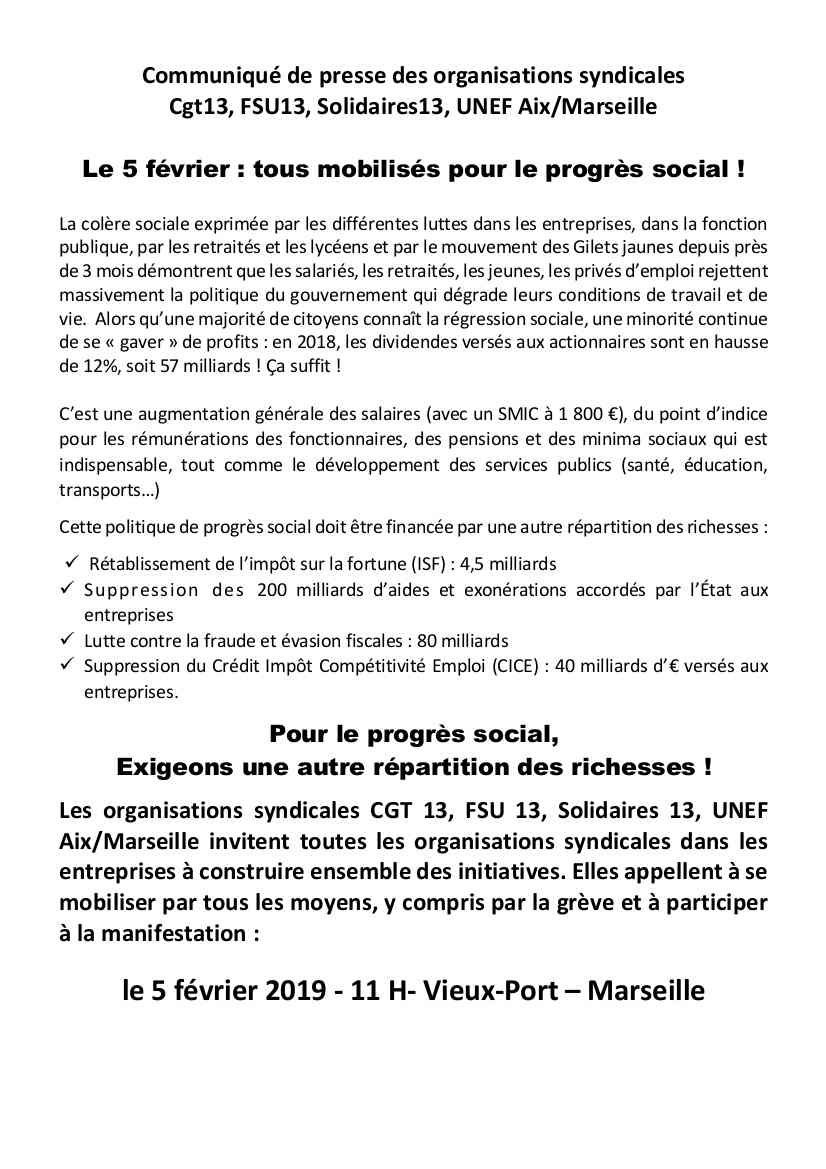 Communiqué de presse des organisations syndicales
Cgt13, FSU13, Solidaires13, UNEF Aix/Marseille

Le 5 février : tous mobilisés pour le progrès social !

La colère sociale exprimée par les différentes luttes dans les entreprises, dans la fonction publique, par les retraités et les lycéens et par le mouvement des Gilets jaunes depuis près de 3 mois démontrent que les salariés, les retraités, les jeunes, les privés d'emploi rejettent massivement la politique du gouvernement qui dégrade leurs conditions de travail et de vie. Alors qu'une majorité de citoyens connaît la régression sociale, une minorité continue de se « gaver » de profits : en 2018, les dividendes versés aux actionnaires sont en hausse de 12%, soit 57 milliards ! Ça suffit !

C'est une augmentation générale des salaires (avec un SMIC à 1 800 €), du point d'indice pour les rémunérations des fonctionnaires, des pensions et des minima sociaux qui est indispensable, tout comme le développement des services publics (santé, éducation, transports…)

Cette politique de progrès social doit être financée par une autre répartition des richesses :

✓ Rétablissement de l'impôt sur la fortune (ISF) : 4,5 milliards
✓ Suppression des 200 milliards d'aides et exonérations accordés par l'État aux entreprises
✓ Lutte contre la fraude et évasion fiscales : 80 milliards
✓ Suppression du Crédit Impôt Compétitivité Emploi (CICE) : 40 milliards d'€ versés aux entreprises.

Pour le progrès social,
Exigeons une autre répartition des richesses !

Les organisations syndicales CGT 13, FSU 13, Solidaires 13, UNEF Aix/Marseille invitent toutes les organisations syndicales dans les entreprises à construire ensemble des initiatives. Elles appellent à se mobiliser par tous les moyens, y compris par la grève et à participer à la manifestation :

le 5 février 2019 - 11 H- Vieux-Port – Marseille